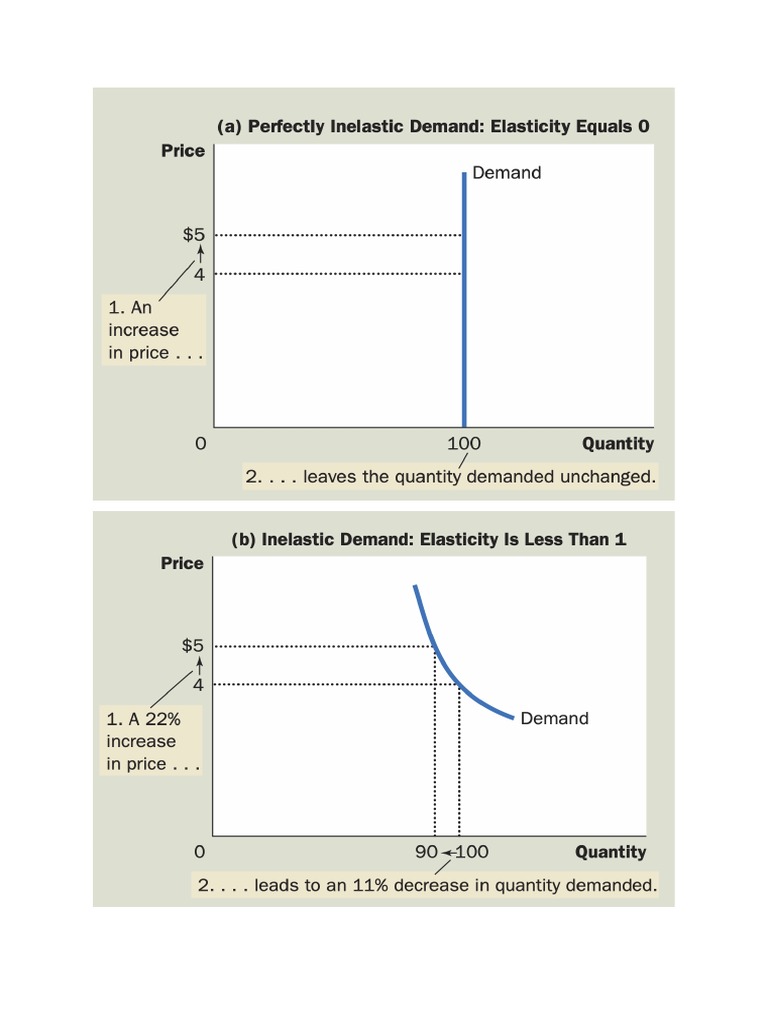 (a) Perfectly Inelastic Demand: Elasticity Equals 0

Price

Demand

$5

4

1. An increase in price . . .

0

100

Quantity

2. . . . leaves the quantity demanded unchanged.

(b) Inelastic Demand: Elasticity Is Less Than 1

Price

$5

4

1. A 22% increase in price . . .

Demand

0

90

100

Quantity

2. . . . leads to an 11% decrease in quantity demanded.